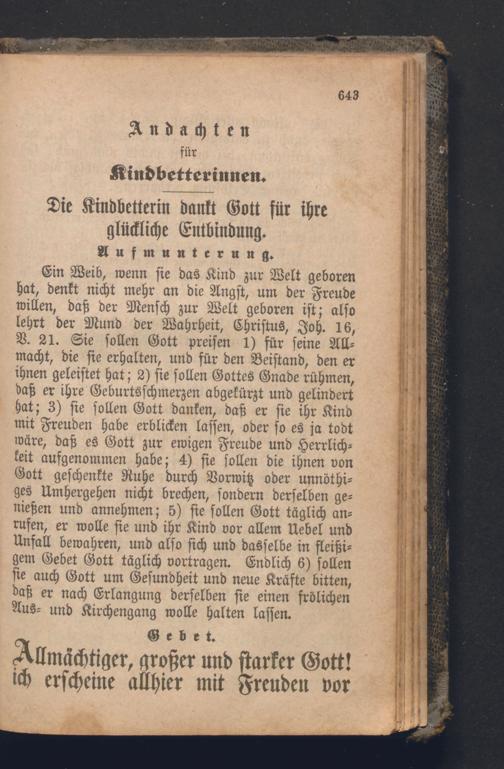 643

Andachten
für
Kindbetterinnen.

Die Kindbetterin dankt Gott für ihre glückliche Entbindung.

Aufmunterung.

Ein Weib, wenn sie das Kind zur Welt geboren hat, denkt nicht mehr an die Angst, um der Freude willen, daß der Mensch zur Welt geboren ist; also lehrt der Mund der Wahrheit, Christus, Joh. 16, V. 21. Sie sollen Gott preisen 1) für seine Allmacht, die sie erhalten, und für den Beistand, den er ihnen geleistet hat; 2) sie sollen Gottes Gnade rühmen, daß er ihre Geburtsschmerzen abgekürzt und gelindert hat; 3) sie sollen Gott danken, daß er sie ihr Kind mit Freuden habe erblicken lassen, oder so es ja todt wäre, daß es Gott zur ewigen Freude und Herrlichkeit aufgenommen habe; 4) sie sollen die ihnen von Gott geschenkte Ruhe durch Vorwitz oder unnöthiges Umhergehen nicht brechen, sondern derselben genießen und annehmen; 5) sie sollen Gott täglich anrufen, er wolle sie und ihr Kind vor allem Uebel und Unfall bewahren, und also sich und dasselbe in fleißigem Gebet Gott täglich vortragen. Endlich 6) sollen sie auch Gott um Gesundheit und neue Kräfte bitten, daß er nach Erlangung derselben sie einen frölichen Aus- und Kirchengang wolle halten lassen.

Gebet.

Allmächtiger, großer und starker Gott! ich erscheine allhier mit Freuden vor